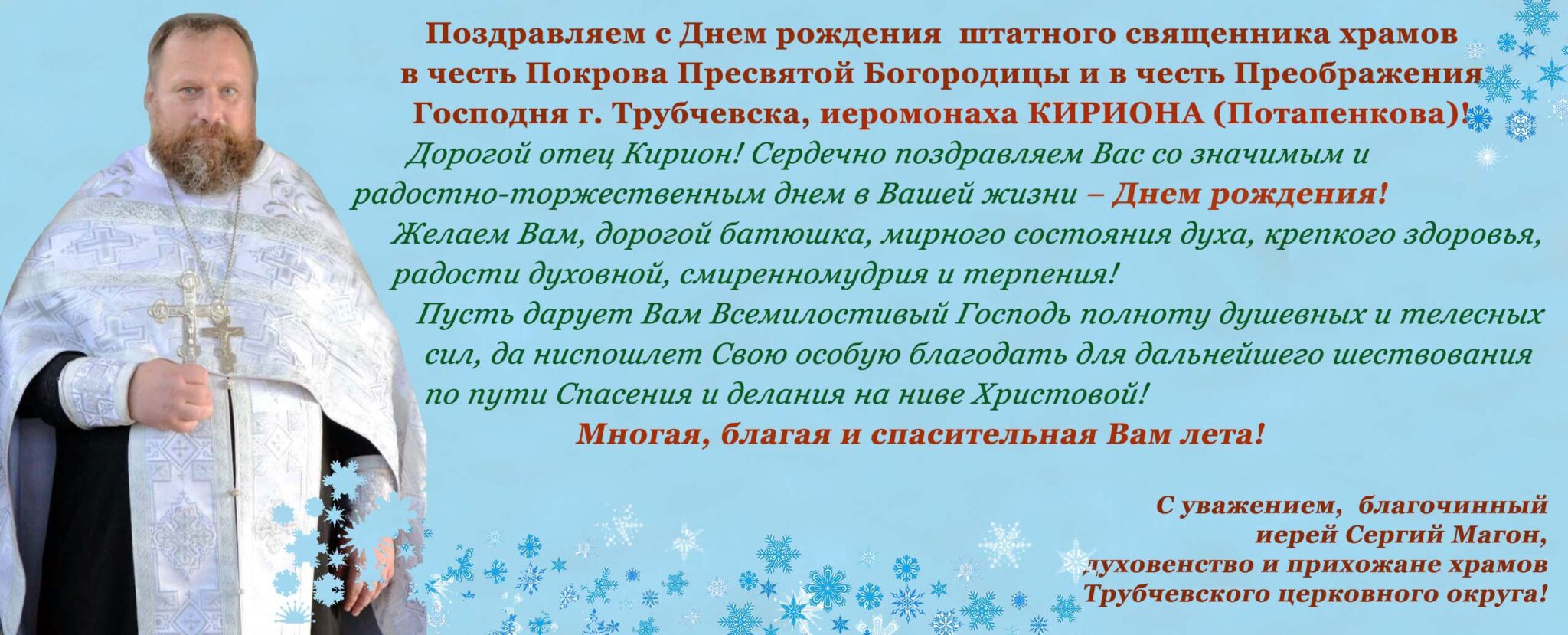 Поздравляем с Днем рождения штатного священника храмов в честь Покрова Пресвятой Богородицы и в честь Преображения Господня г. Трубчевска, иеромонаха КИРИОНА (Потапенкова)!

Дорогой отец Кирион! Сердечно поздравляем Вас со значимым и радостно-торжественным днем в Вашей жизни – Днем рождения!

Желаем Вам, дорогой батюшка, мирного состояния духа, крепкого здоровья, радости духовной, смиренномудрия и терпения!

Пусть дарует Вам Всемилостивый Господь полноту душевных и телесных сил, да ниспошлет Свою особую благодать для дальнейшего шествования по пути Спасения и делания на ниве Христовой!

Многая, благая и спасительная Вам лета!

С уважением, благочинный
иерей Сергий Магон,
духовенство и прихожане храмов
Трубчевского церковного округа!